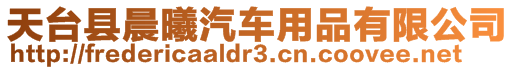 天台县晨曦汽车用品有限公司
http://fredericaaldr3.cn.coovee.net